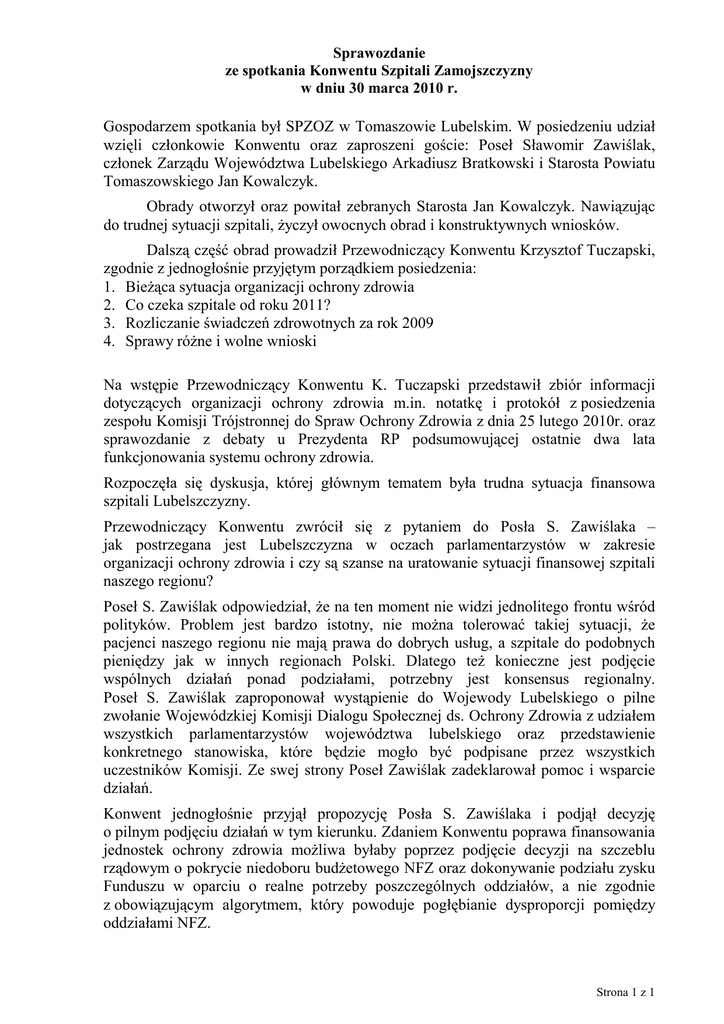 Sprawozdanie
ze spotkania Konwentu Szpitali Zamojszczyzny
w dniu 30 marca 2010 r.

Gospodarzem spotkania był SPZOZ w Tomaszowie Lubelskim. W posiedzeniu udział wzięli członkowie Konwentu oraz zaproszeni goście: Poseł Sławomir Zawiślak, członek Zarządu Województwa Lubelskiego Arkadiusz Bratkowski i Starosta Powiatu Tomaszowskiego Jan Kowalczyk.

Obrady otworzył oraz powitał zebranych Starosta Jan Kowalczyk. Nawiązując do trudnej sytuacji szpitali, życzył owocnych obrad i konstruktywnych wniosków.

Dalszą część obrad prowadził Przewodniczący Konwentu Krzysztof Tuczapski, zgodnie z jednogłośnie przyjętym porządkiem posiedzenia:
1. Bieżąca sytuacja organizacji ochrony zdrowia
2. Co czeka szpitale od roku 2011?
3. Rozliczanie świadczeń zdrowotnych za rok 2009
4. Sprawy różne i wolne wnioski

Na wstępie Przewodniczący Konwentu K. Tuczapski przedstawił zbiór informacji dotyczących organizacji ochrony zdrowia m.in. notatkę i protokół z posiedzenia zespołu Komisji Trójstronnej do Spraw Ochrony Zdrowia z dnia 25 lutego 2010r. oraz sprawozdanie z debaty u Prezydenta RP podsumowującej ostatnie dwa lata funkcjonowania systemu ochrony zdrowia.

Rozpoczęła się dyskusja, której głównym tematem była trudna sytuacja finansowa szpitali Lubelszczyzny.

Przewodniczący Konwentu zwrócił się z pytaniem do Posła S. Zawiślaka – jak postrzegana jest Lubelszczyzna w oczach parlamentarzystów w zakresie organizacji ochrony zdrowia i czy są szanse na uratowanie sytuacji finansowej szpitali naszego regionu?

Poseł S. Zawiślak odpowiedział, że na ten moment nie widzi jednolitego frontu wśród polityków. Problem jest bardzo istotny, nie można tolerować takiej sytuacji, że pacjenci naszego regionu nie mają prawa do dobrych usług, a szpitale do podobnych pieniędzy jak w innych regionach Polski. Dlatego też konieczne jest podjęcie wspólnych działań ponad podziałami, potrzebny jest konsensus regionalny. Poseł S. Zawiślak zaproponował wystąpienie do Wojewody Lubelskiego o pilne zwołanie Wojewódzkiej Komisji Dialogu Społecznej ds. Ochrony Zdrowia z udziałem wszystkich parlamentarzystów województwa lubelskiego oraz przedstawienie konkretnego stanowiska, które będzie mogło być podpisane przez wszystkich uczestników Komisji. Ze swej strony Poseł Zawiślak zadeklarował pomoc i wsparcie działań.

Konwent jednogłośnie przyjął propozycję Posła S. Zawiślaka i podjął decyzję o pilnym podjęciu działań w tym kierunku. Zdaniem Konwentu poprawa finansowania jednostek ochrony zdrowia możliwa byłaby poprzez podjęcie decyzji na szczeblu rządowym o pokrycie niedoboru budżetowego NFZ oraz dokonywanie podziału zysku Funduszu w oparciu o realne potrzeby poszczególnych oddziałów, a nie zgodnie z obowiązującym algorytmem, który powoduje pogłębianie dysproporcji pomiędzy oddziałami NFZ.

Strona 1 z 1